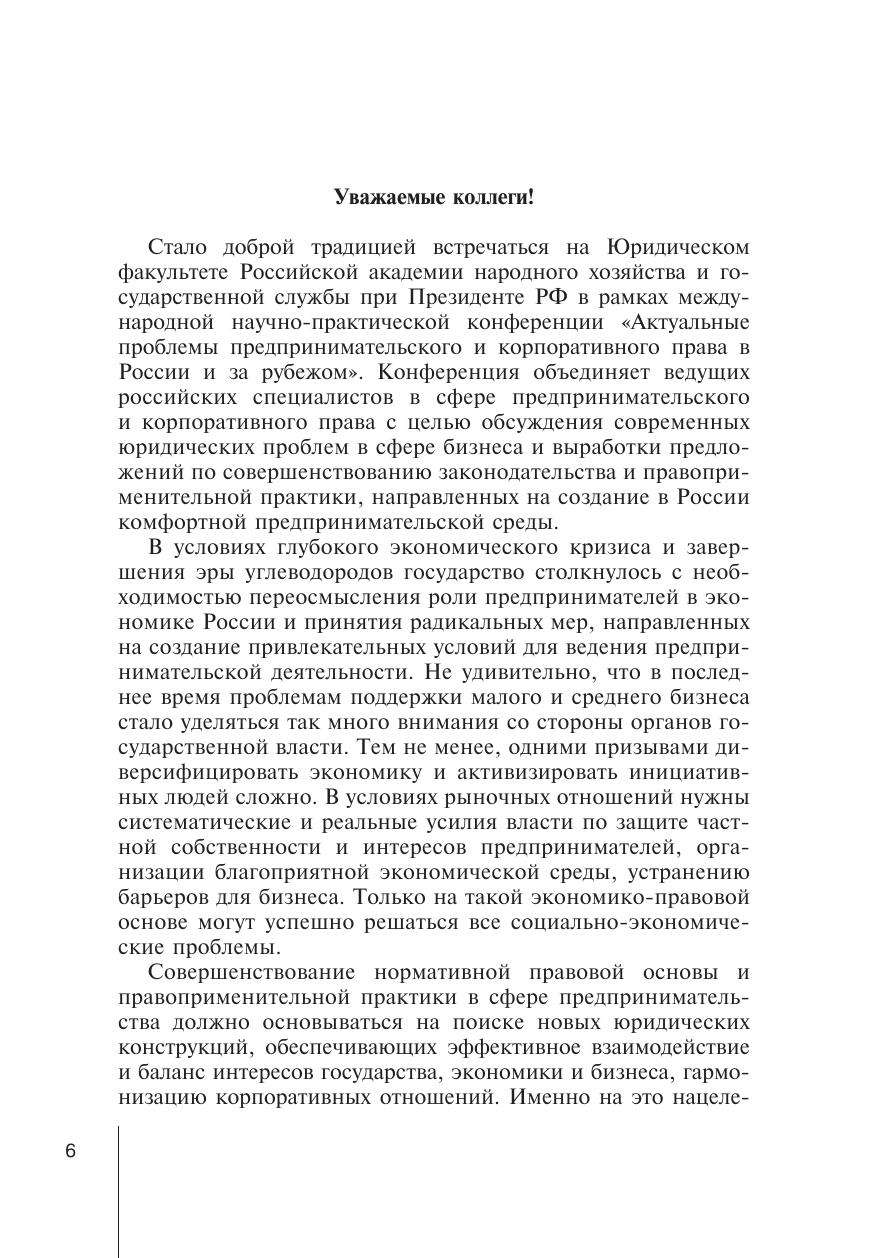 Уважаемые коллеги!

Стало доброй традицией встречаться на Юридическом факультете Российской академии народного хозяйства и государственной службы при Президенте РФ в рамках международной научно-практической конференции «Актуальные проблемы предпринимательского и корпоративного права в России и за рубежом». Конференция объединяет ведущих российских специалистов в сфере предпринимательского и корпоративного права с целью обсуждения современных юридических проблем в сфере бизнеса и выработки предложений по совершенствованию законодательства и правоприменительной практики, направленных на создание в России комфортной предпринимательской среды.

В условиях глубокого экономического кризиса и завершения эры углеводородов государство столкнулось с необходимостью переосмысления роли предпринимателей в экономике России и принятия радикальных мер, направленных на создание привлекательных условий для ведения предпринимательской деятельности. Не удивительно, что в последнее время проблемам поддержки малого и среднего бизнеса стало уделяться так много внимания со стороны органов государственной власти. Тем не менее, одними призывами диверсифицировать экономику и активизировать инициативных людей сложно. В условиях рыночных отношений нужны систематические и реальные усилия власти по защите частной собственности и интересов предпринимателей, организации благоприятной экономической среды, устранению барьеров для бизнеса. Только на такой экономико-правовой основе могут успешно решаться все социально-экономические проблемы.

Совершенствование нормативной правовой основы и правоприменительной практики в сфере предпринимательства должно основываться на поиске новых юридических конструкций, обеспечивающих эффективное взаимодействие и баланс интересов государства, экономики и бизнеса, гармонизацию корпоративных отношений. Именно на это нацеле-

6